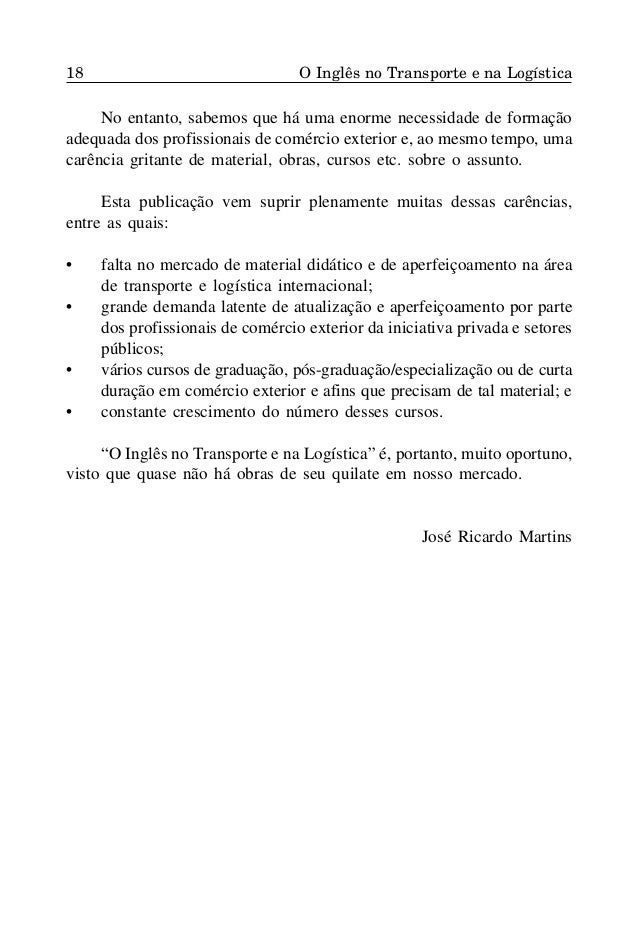 18 O Inglês no Transporte e na Logística

No entanto, sabemos que há uma enorme necessidade de formação adequada dos profissionais de comércio exterior e, ao mesmo tempo, uma carência gritante de material, obras, cursos etc. sobre o assunto.

Esta publicação vem suprir plenamente muitas dessas carências, entre as quais:

• falta no mercado de material didático e de aperfeiçoamento na área de transporte e logística internacional;
• grande demanda latente de atualização e aperfeiçoamento por parte dos profissionais de comércio exterior da iniciativa privada e setores públicos;
• vários cursos de graduação, pós-graduação/especialização ou de curta duração em comércio exterior e afins que precisam de tal material; e
• constante crescimento do número desses cursos.

“O Inglês no Transporte e na Logística” é, portanto, muito oportuno, visto que quase não há obras de seu quilate em nosso mercado.

José Ricardo Martins